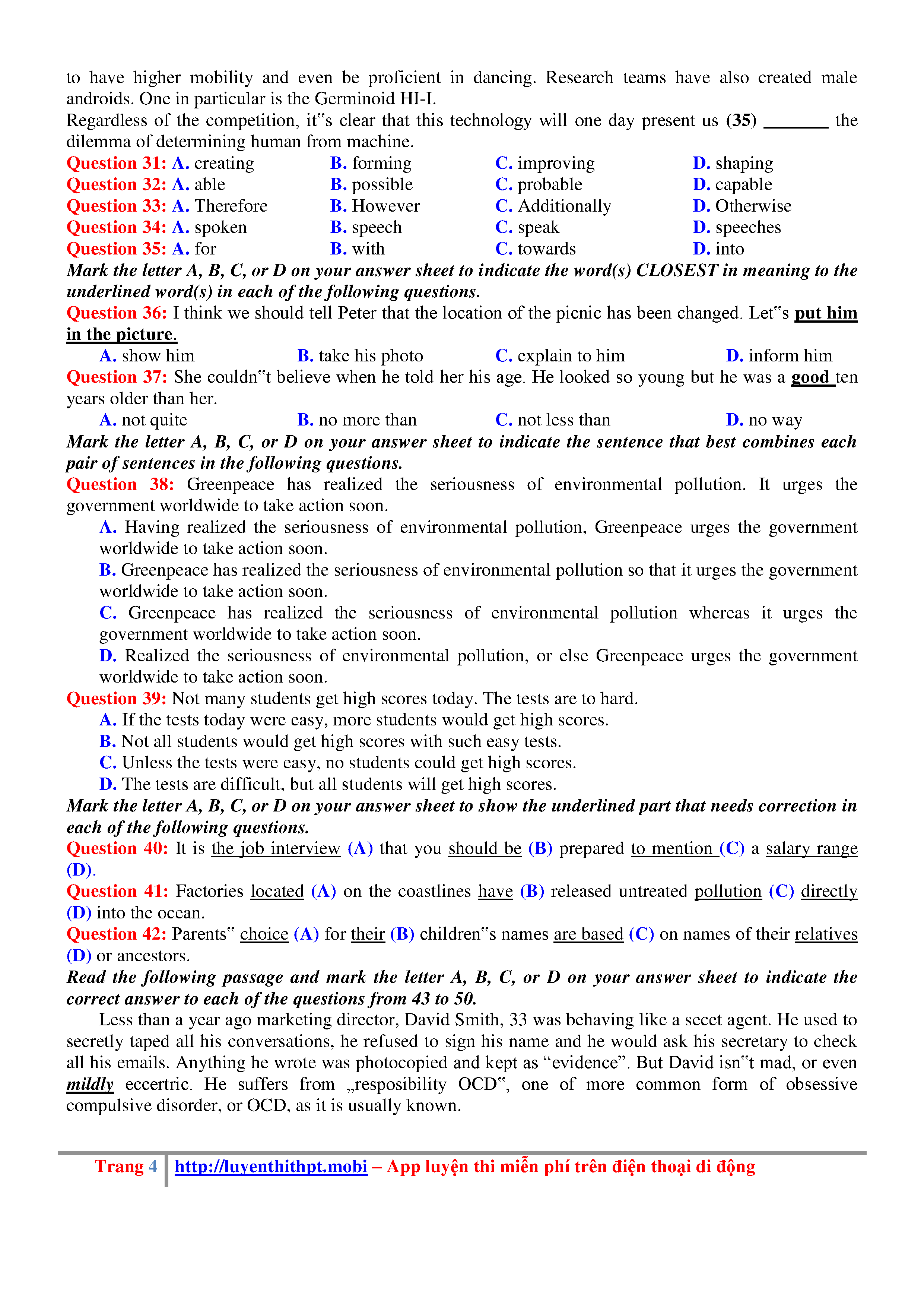 to have higher mobility and even be proficient in dancing. Research teams have also created male androids. One in particular is the Germinoid HI-I.
Regardless of the competition, it‟s clear that this technology will one day present us (35) _______ the dilemma of determining human from machine.

Question 31: A. creating B. forming C. improving D. shaping
Question 32: A. able B. possible C. probable D. capable
Question 33: A. Therefore B. However C. Additionally D. Otherwise
Question 34: A. spoken B. speech C. speak D. speeches
Question 35: A. for B. with C. towards D. into

Mark the letter A, B, C, or D on your answer sheet to indicate the word(s) CLOSEST in meaning to the underlined word(s) in each of the following questions.
Question 36: I think we should tell Peter that the location of the picnic has been changed. Let‟s put him in the picture.
A. show him B. take his photo C. explain to him D. inform him
Question 37: She couldn‟t believe when he told her his age. He looked so young but he was a good ten years older than her.
A. not quite B. no more than C. not less than D. no way

Mark the letter A, B, C, or D on your answer sheet to indicate the sentence that best combines each pair of sentences in the following questions.
Question 38: Greenpeace has realized the seriousness of environmental pollution. It urges the government worldwide to take action soon.
A. Having realized the seriousness of environmental pollution, Greenpeace urges the government worldwide to take action soon.
B. Greenpeace has realized the seriousness of environmental pollution so that it urges the government worldwide to take action soon.
C. Greenpeace has realized the seriousness of environmental pollution whereas it urges the government worldwide to take action soon.
D. Realized the seriousness of environmental pollution, or else Greenpeace urges the government worldwide to take action soon.
Question 39: Not many students get high scores today. The tests are to hard.
A. If the tests today were easy, more students would get high scores.
B. Not all students would get high scores with such easy tests.
C. Unless the tests were easy, no students could get high scores.
D. The tests are difficult, but all students will get high scores.

Mark the letter A, B, C, or D on your answer sheet to show the underlined part that needs correction in each of the following questions.
Question 40: It is the job interview (A) that you should be (B) prepared to mention (C) a salary range (D).
Question 41: Factories located (A) on the coastlines have (B) released untreated pollution (C) directly (D) into the ocean.
Question 42: Parents‟ choice (A) for their (B) children‟s names are based (C) on names of their relatives (D) or ancestors.

Read the following passage and mark the letter A, B, C, or D on your answer sheet to indicate the correct answer to each of the questions from 43 to 50.
Less than a year ago marketing director, David Smith, 33 was behaving like a secet agent. He used to secretly taped all his conversations, he refused to sign his name and he would ask his secretary to check all his emails. Anything he wrote was photocopied and kept as “evidence”. But David isn‟t mad, or even mildly eccertric. He suffers from „resposibility OCD‟, one of more common form of obsessive compulsive disorder, or OCD, as it is usually known.

Trang 4 http://luyenthithpt.mobi – App luyện thi miễn phí trên điện thoại di động